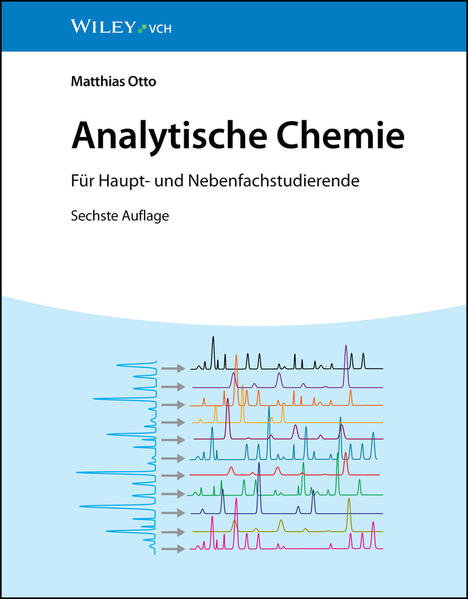 WILEY VCH

Matthias Otto

Analytische Chemie

Für Haupt- und Nebenfachstudierende

Sechste Auflage